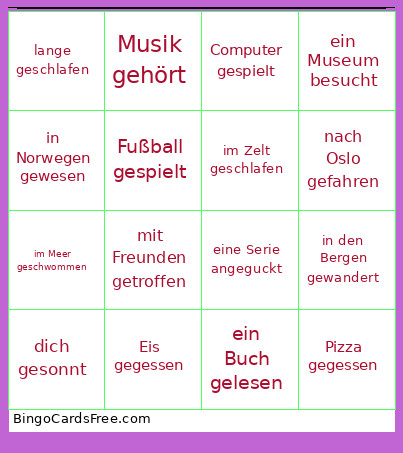 | lange geschlafen | Musik gehört | Computer gespielt | ein Museum besucht |
|---|---|---|---|
| in Norwegen gewesen | Fußball gespielt | im Zelt geschlafen | nach Oslo gefahren |
| im Meer geschwommen | mit Freunden getroffen | eine Serie angeguckt | in den Bergen gewandert |
| dich gesonnt | Eis gegessen | ein Buch gelesen | Pizza gegessen |

BingoCardsFree.com